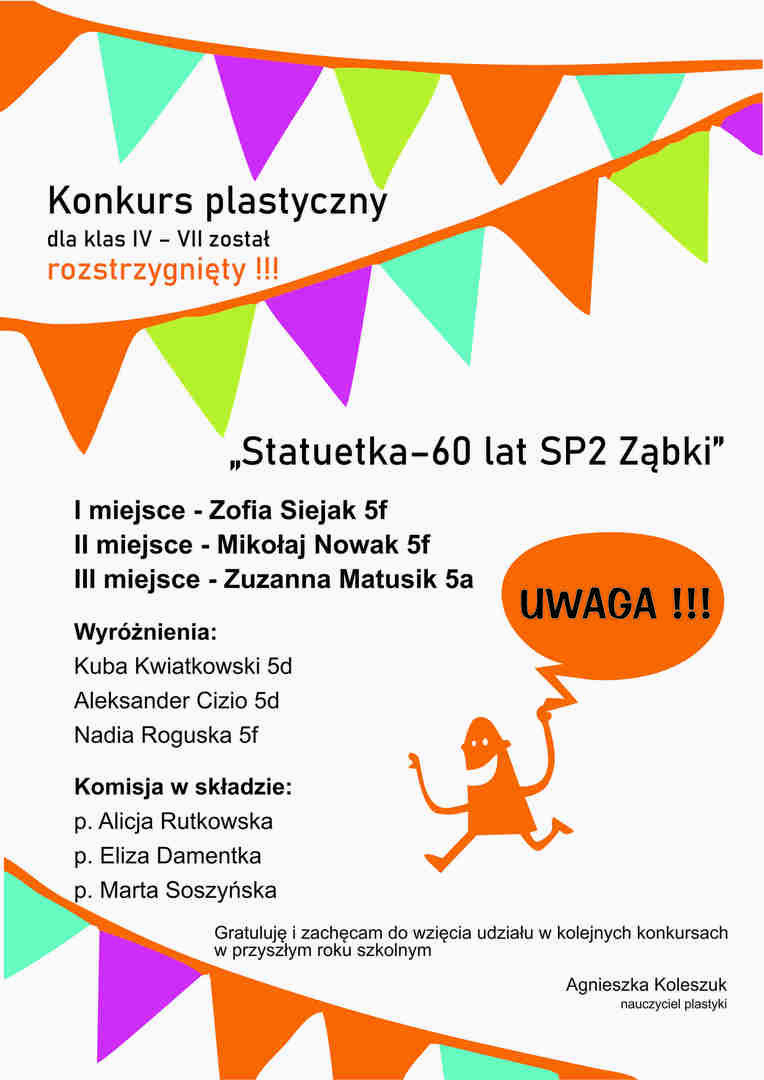 Konkurs plastyczny
dla klas IV – VII został
rozstrzygnięty !!!

„Statuetka–60 lat SP2 Ząbki”

I miejsce - Zofia Siejak 5f
II miejsce - Mikołaj Nowak 5f
III miejsce - Zuzanna Matusik 5a

UWAGA !!!

Wyróżnienia:
Kuba Kwiatkowski 5d
Aleksander Cizio 5d
Nadia Roguska 5f

Komisja w składzie:
p. Alicja Rutkowska
p. Eliza Damentka
p. Marta Soszyńska

Gratuluję i zachęcam do wzięcia udziału w kolejnych konkursach w przyszłym roku szkolnym

Agnieszka Koleszuk
nauczyciel plastyki